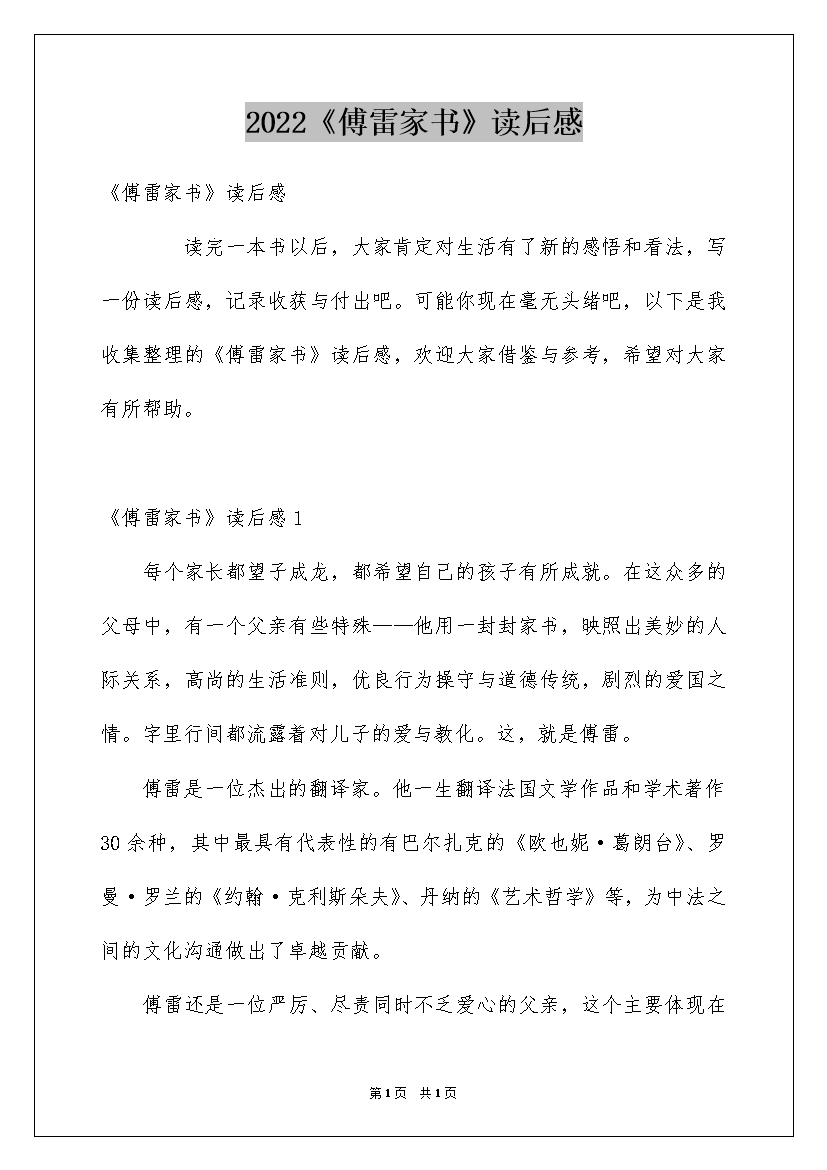 2022《傅雷家书》读后感

《傅雷家书》读后感

读完一本书以后，大家肯定对生活有了新的感悟和看法，写一份读后感，记录收获与付出吧。可能你现在毫无头绪吧，以下是我收集整理的《傅雷家书》读后感，欢迎大家借鉴与参考，希望对大家有所帮助。

《傅雷家书》读后感1

每个家长都望子成龙，都希望自己的孩子有所成就。在这众多的父母中，有一个父亲有些特殊——他用一封封家书，映照出美妙的人际关系，高尚的生活准则，优良行为操守与道德传统，剧烈的爱国之情。字里行间都流露着对儿子的爱与教化。这，就是傅雷。

傅雷是一位杰出的翻译家。他一生翻译法国文学作品和学术著作30余种，其中最具有代表性的有巴尔扎克的《欧也妮·葛朗台》、罗曼·罗兰的《约翰·克利斯朵夫》、丹纳的《艺术哲学》等，为中法之间的文化沟通做出了卓越贡献。

傅雷还是一位严厉、尽责同时不乏爱心的父亲，这个主要体现在

第1页 共1页